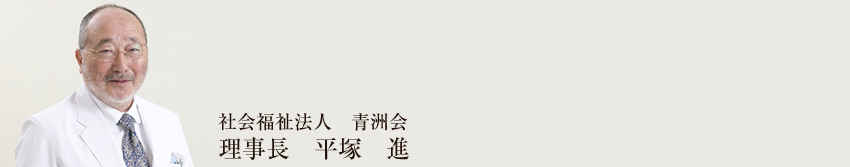 社会福祉法人　青洲会
理事長　平塚　進